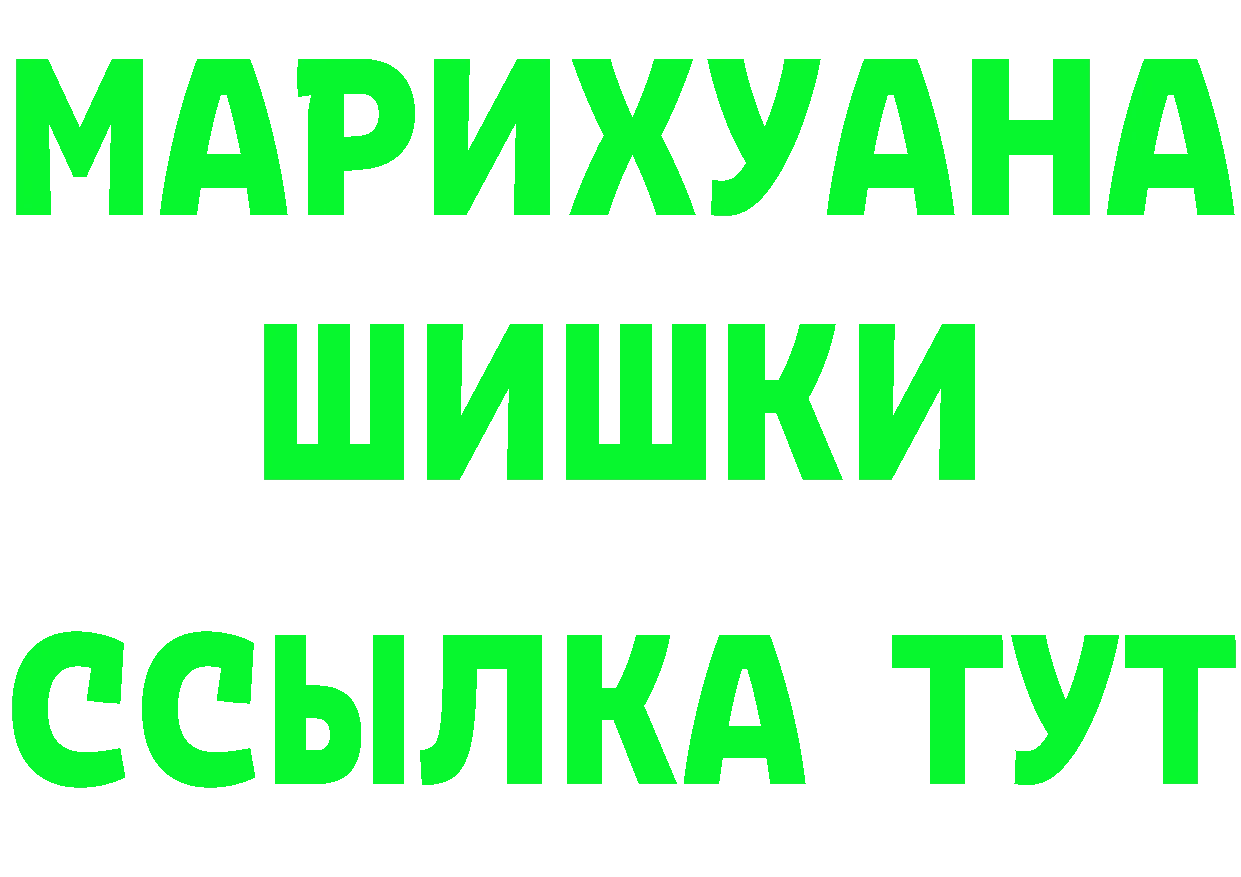 МАРИХУАНА
ШИШКИ
ССЫЛКА ТУТ